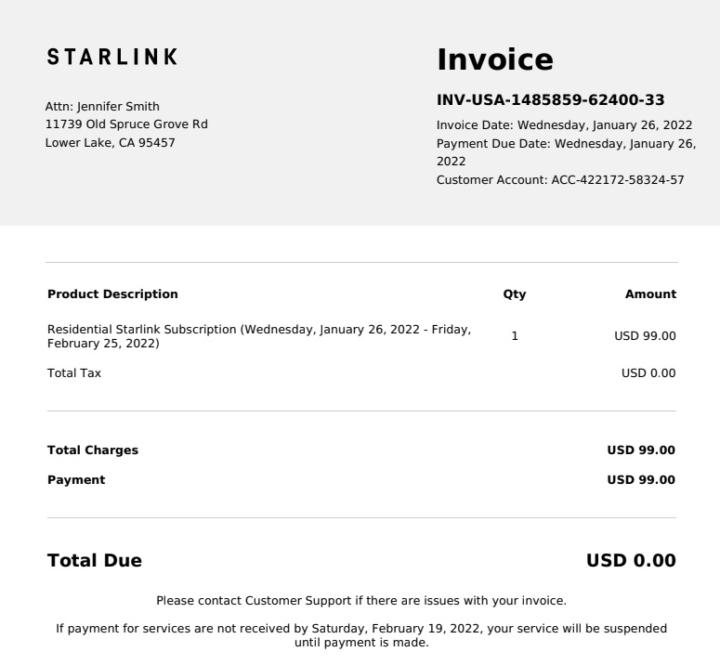 STARLINK

Attn: Jennifer Smith
11739 Old Spruce Grove Rd
Lower Lake, CA 95457

Invoice

INV-USA-1485859-62400-33

Invoice Date: Wednesday, January 26, 2022
Payment Due Date: Wednesday, January 26, 2022
Customer Account: ACC-422172-58324-57

| Product Description | Qty | Amount |
|---|---|---|
| Residential Starlink Subscription (Wednesday, January 26, 2022 - Friday, February 25, 2022) | 1 | USD 99.00 |
| Total Tax | | USD 0.00 |

Total Charges USD 99.00
Payment USD 99.00

Total Due USD 0.00

Please contact Customer Support if there are issues with your invoice.

If payment for services are not received by Saturday, February 19, 2022, your service will be suspended until payment is made.